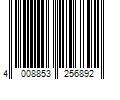 4 008853 256892